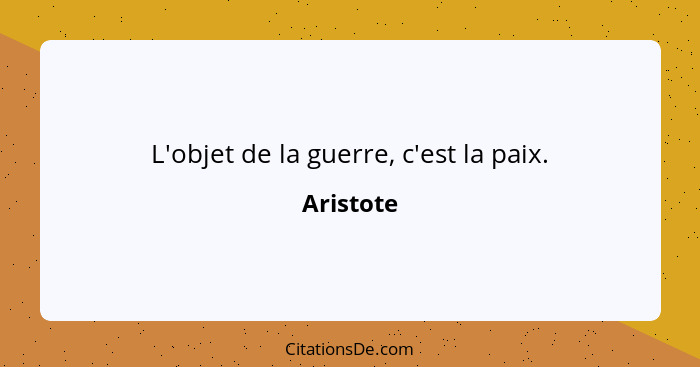 L'objet de la guerre, c'est la paix.

Aristote

CitationsDe.com